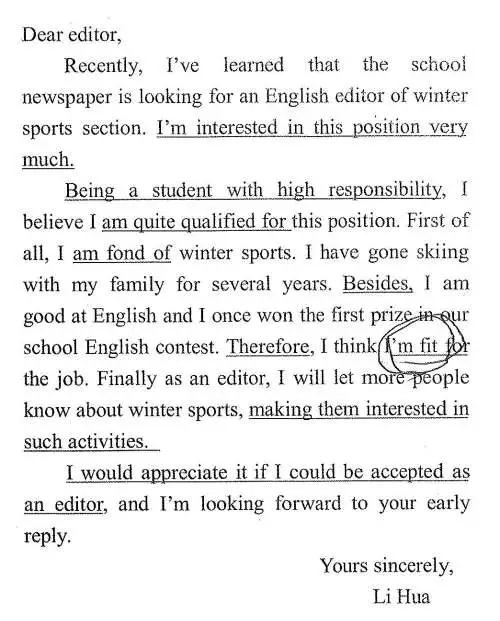 Dear editor,

Recently, I've learned that the school newspaper is looking for an English editor of winter sports section. I'm interested in this position very much.

Being a student with high responsibility, I believe I am quite qualified for this position. First of all, I am fond of winter sports. I have gone skiing with my family for several years. Besides, I am good at English and I once won the first prize in our school English contest. Therefore, I think I'm fit for the job. Finally as an editor, I will let more people know about winter sports, making them interested in such activities.

I would appreciate it if I could be accepted as an editor, and I'm looking forward to your early reply.

Yours sincerely,
Li Hua